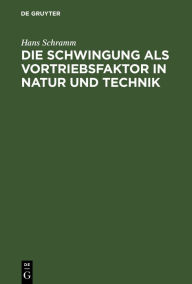 DE GRUYTER

Hans Schramm

DIE SCHWINGUNG ALS VORTRIEBSFAKTOR IN NATUR UND TECHNIK

DE G